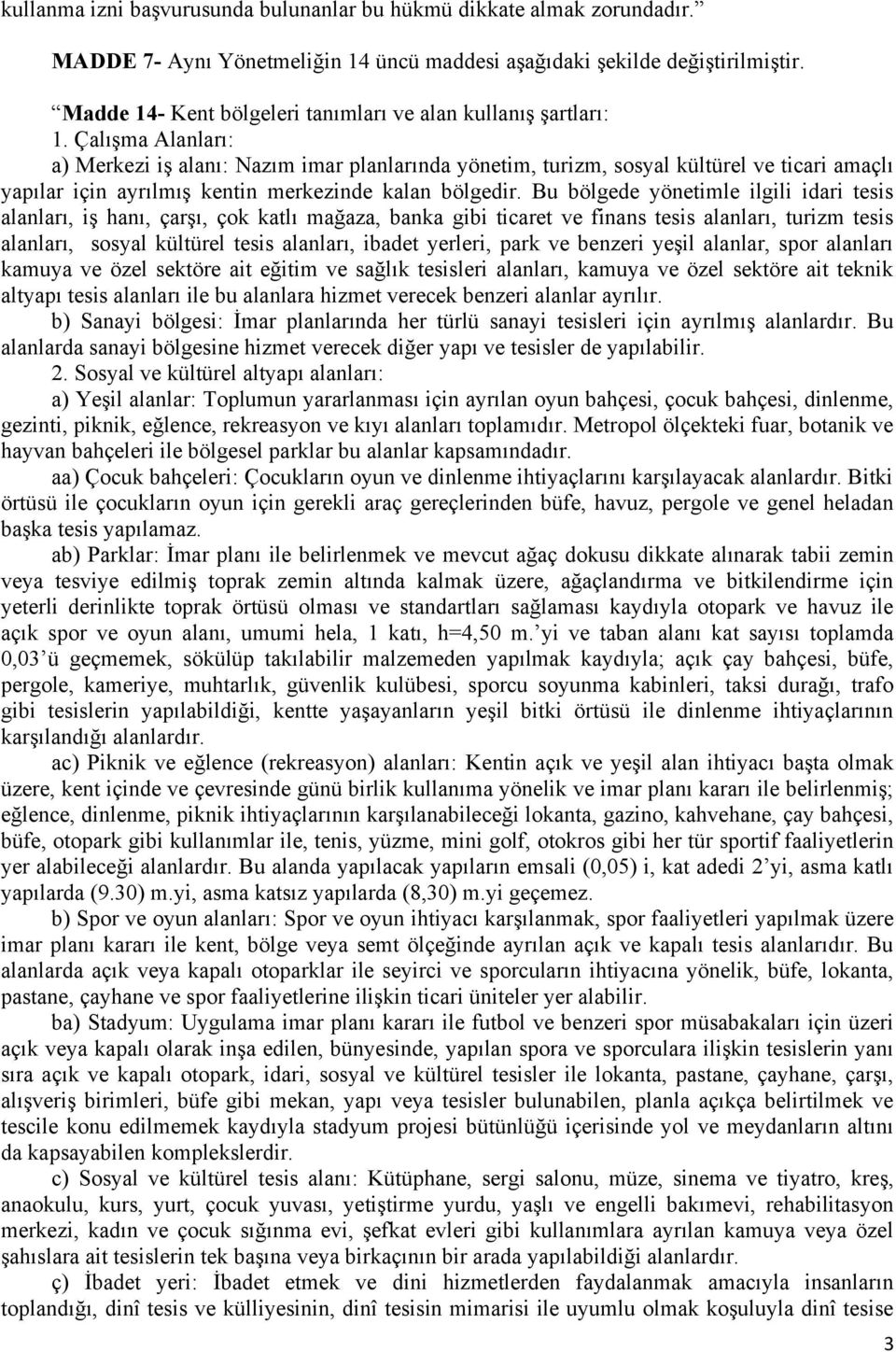 kullanma izni başvurusunda bulunanlar bu hükmü dikkate almak zorundadır.”

MADDE 7- Aynı Yönetmeliğin 14 üncü maddesi aşağıdaki şekilde değiştirilmiştir.

“Madde 14- Kent bölgeleri tanımları ve alan kullanış şartları:

1. Çalışma Alanları:

a) Merkezi iş alanı: Nazım imar planlarında yönetim, turizm, sosyal kültürel ve ticari amaçlı yapılar için ayrılmış kentin merkezinde kalan bölgedir. Bu bölgede yönetimle ilgili idari tesis alanları, iş hanı, çarşı, çok katlı mağaza, banka gibi ticaret ve finans tesis alanları, turizm tesis alanları, sosyal kültürel tesis alanları, ibadet yerleri, park ve benzeri yeşil alanlar, spor alanları kamuya ve özel sektöre ait eğitim ve sağlık tesisleri alanları, kamuya ve özel sektöre ait teknik altyapı tesis alanları ile bu alanlara hizmet verecek benzeri alanlar ayrılır.

b) Sanayi bölgesi: İmar planlarında her türlü sanayi tesisleri için ayrılmış alanlardır. Bu alanlarda sanayi bölgesine hizmet verecek diğer yapı ve tesisler de yapılabilir.

2. Sosyal ve kültürel altyapı alanları:

a) Yeşil alanlar: Toplumun yararlanması için ayrılan oyun bahçesi, çocuk bahçesi, dinlenme, gezinti, piknik, eğlence, rekreasyon ve kıyı alanları toplamıdır. Metropol ölçekteki fuar, botanik ve hayvan bahçeleri ile bölgesel parklar bu alanlar kapsamındadır.

aa) Çocuk bahçeleri: Çocukların oyun ve dinlenme ihtiyaçlarını karşılayacak alanlardır. Bitki örtüsü ile çocukların oyun için gerekli araç gereçlerinden büfe, havuz, pergole ve genel heladan başka tesis yapılamaz.

ab) Parklar: İmar planı ile belirlenmek ve mevcut ağaç dokusu dikkate alınarak tabii zemin veya tesviye edilmiş toprak zemin altında kalmak üzere, ağaçlandırma ve bitkilendirme için yeterli derinlikte toprak örtüsü olması ve standartları sağlaması kaydıyla otopark ve havuz ile açık spor ve oyun alanı, umumi hela, 1 katı, h=4,50 m.’yi ve taban alanı kat sayısı toplamda 0,03’ü geçmemek, sökülüp takılabilir malzemeden yapılmak kaydıyla; açık çay bahçesi, büfe, pergole, kameriye, muhtarlık, güvenlik kulübesi, sporcu soyunma kabinleri, taksi durağı, trafo gibi tesislerin yapılabildiği, kentte yaşayanların yeşil bitki örtüsü ile dinlenme ihtiyaçlarının karşılandığı alanlardır.

ac) Piknik ve eğlence (rekreasyon) alanları: Kentin açık ve yeşil alan ihtiyacı başta olmak üzere, kent içinde ve çevresinde günü birlik kullanıma yönelik ve imar planı kararı ile belirlenmiş; eğlence, dinlenme, piknik ihtiyaçlarının karşılanabileceği lokanta, gazino, kahvehane, çay bahçesi, büfe, otopark gibi kullanımlar ile, tenis, yüzme, mini golf, otokros gibi her tür sportif faaliyetlerin yer alabileceği alanlardır. Bu alanda yapılacak yapıların emsali (0,05) i, kat adedi 2’yi, asma katlı yapılarda (9.30) m.yi, asma katsız yapılarda (8,30) m.yi geçemez.

b) Spor ve oyun alanları: Spor ve oyun ihtiyacı karşılanmak, spor faaliyetleri yapılmak üzere imar planı kararı ile kent, bölge veya semt ölçeğinde ayrılan açık ve kapalı tesis alanlarıdır. Bu alanlarda açık veya kapalı otoparklar ile seyirci ve sporcuların ihtiyacına yönelik, büfe, lokanta, pastane, çayhane ve spor faaliyetlerine ilişkin ticari üniteler yer alabilir.

ba) Stadyum: Uygulama imar planı kararı ile futbol ve benzeri spor müsabakaları için üzeri açık veya kapalı olarak inşa edilen, bünyesinde, yapılan spora ve sporculara ilişkin tesislerin yanı sıra açık ve kapalı otopark, idari, sosyal ve kültürel tesisler ile lokanta, pastane, çayhane, çarşı, alışveriş birimleri, büfe gibi mekan, yapı veya tesisler bulunabilen, planla açıkça belirtilmek ve tescile konu edilmemek kaydıyla stadyum projesi bütünlüğü içerisinde yol ve meydanların altını da kapsayabilen komplekslerdir.

c) Sosyal ve kültürel tesis alanı: Kütüphane, sergi salonu, müze, sinema ve tiyatro, kreş, anaokulu, kurs, yurt, çocuk yuvası, yetiştirme yurdu, yaşlı ve engelli bakımevi, rehabilitasyon merkezi, kadın ve çocuk sığınma evi, şefkat evleri gibi kullanımlara ayrılan kamuya veya özel şahıslara ait tesislerin tek başına veya birkaçının bir arada yapılabildiği alanlardır.

ç) İbadet yeri: İbadet etmek ve dini hizmetlerden faydalanmak amacıyla insanların toplandığı, dinî tesis ve külliyesinin, dinî tesisin mimarisi ile uyumlu olmak koşuluyla dinî tesise

3